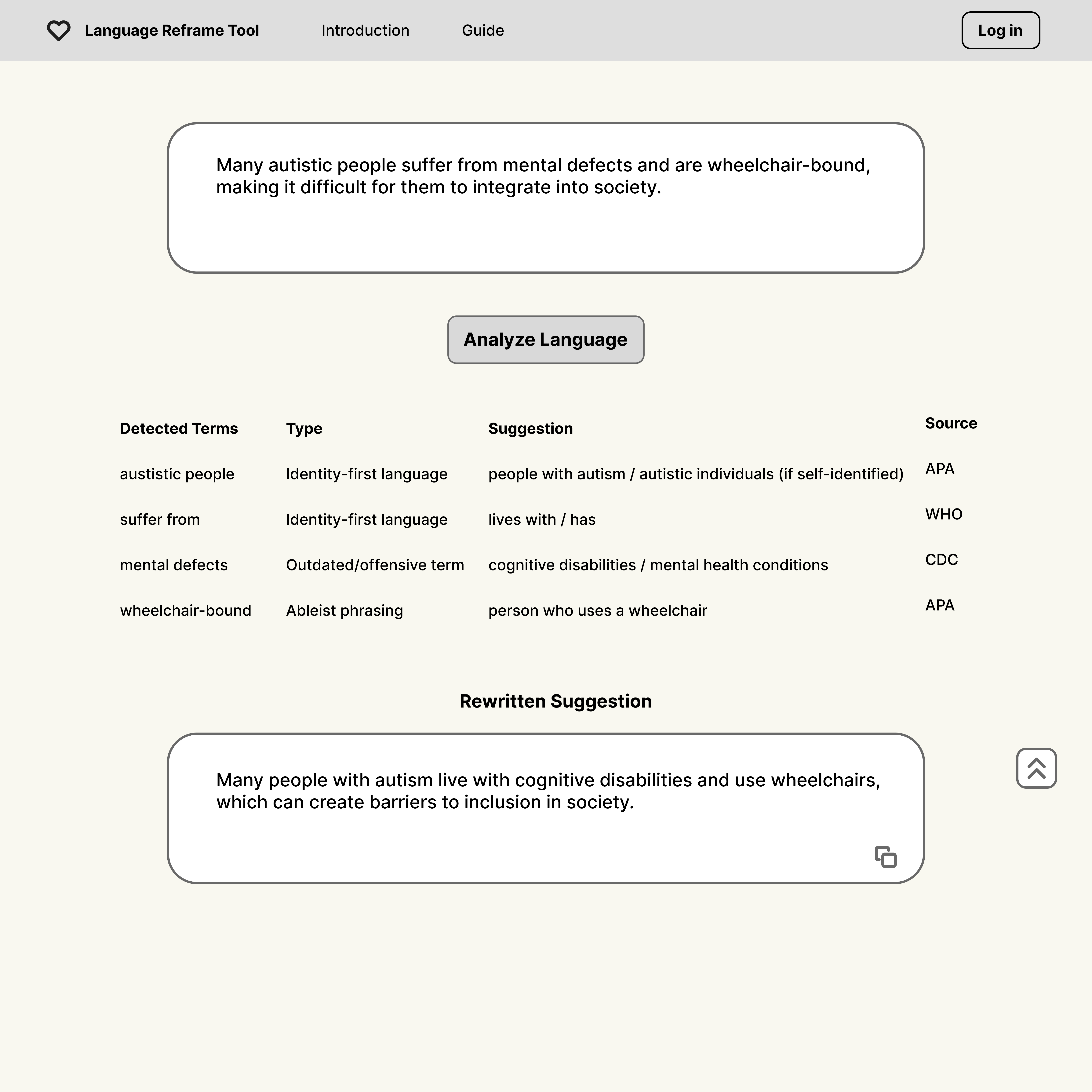 Language Reframe Tool Introduction Guide Log in

Many autistic people suffer from mental defects and are wheelchair-bound, making it difficult for them to integrate into society.

Analyze Language

| Detected Terms | Type | Suggestion | Source |
|---|---|---|---|
| austistic people | Identity-first language | people with autism / autistic individuals (if self-identified) | APA |
| suffer from | Identity-first language | lives with / has | WHO |
| mental defects | Outdated/offensive term | cognitive disabilities / mental health conditions | CDC |
| wheelchair-bound | Ableist phrasing | person who uses a wheelchair | APA |

Rewritten Suggestion

Many people with autism live with cognitive disabilities and use wheelchairs, which can create barriers to inclusion in society.